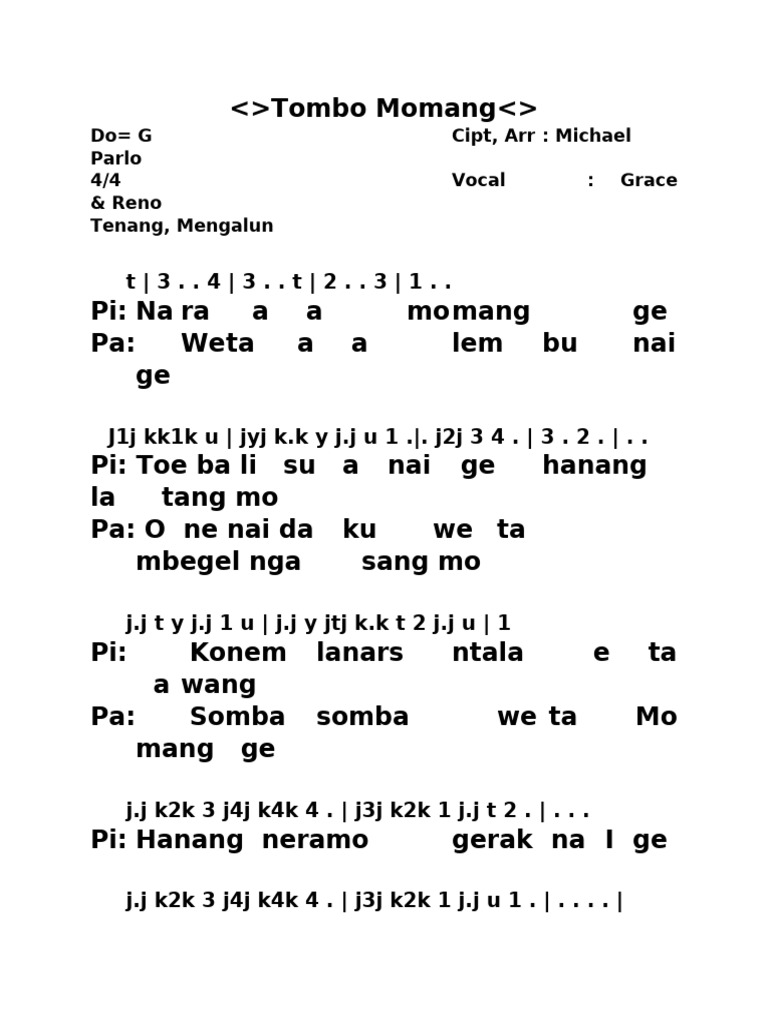 <>Tombo Momang<>

Do= G Cipt, Arr : Michael Parlo
4/4 Vocal : Grace & Reno
Tenang, Mengalun

t | 3 . . 4 | 3 . . t | 2 . . 3 | 1 . .
Pi: Na ra a a momang ge
Pa: Weta a a lem bu nai ge

J1j kk1k u | jyj k.k y j.j u 1 .|. j2j 3 4 . | 3 . 2 . | . .
Pi: Toe ba li su a nai ge hanang la tang mo
Pa: O ne nai da ku we ta mbegel nga sang mo

j.j t y j.j 1 u | j.j y jtj k.k t 2 j.j u | 1
Pi: Konem lanars ntala e ta a wang
Pa: Somba somba we ta Mo mang ge

j.j k2k 3 j4j k4k 4 . | j3j k2k 1 j.j t 2 . | . . .
Pi: Hanang neramo gerak na I ge

j.j k2k 3 j4j k4k 4 . | j3j k2k 1 j.j u 1 . | . . . . |